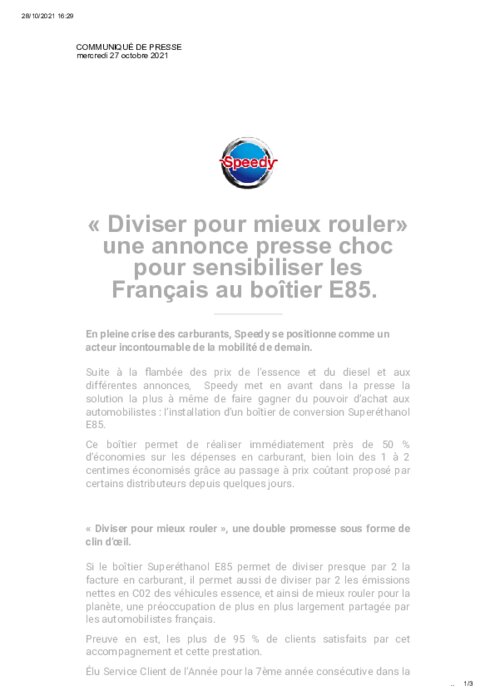 28/10/2021 16:29

COMMUNIQUÉ DE PRESSE
mercredi 27 octobre 2021

Speedy

« Diviser pour mieux rouler» une annonce presse choc pour sensibiliser les Français au boîtier E85.

En pleine crise des carburants, Speedy se positionne comme un acteur incontournable de la mobilité de demain.

Suite à la flambée des prix de l'essence et du diesel et aux différentes annonces, Speedy met en avant dans la presse la solution la plus à même de faire gagner du pouvoir d'achat aux automobilistes : l'installation d'un boîtier de conversion Superéthanol E85.

Ce boîtier permet de réaliser immédiatement près de 50 % d'économies sur les dépenses en carburant, bien loin des 1 à 2 centimes économisés grâce au passage à prix coûtant proposé par certains distributeurs depuis quelques jours.

« Diviser pour mieux rouler », une double promesse sous forme de clin d'œil.

Si le boîtier Superéthanol E85 permet de diviser presque par 2 la facture en carburant, il permet aussi de diviser par 2 les émissions nettes en C02 des véhicules essence, et ainsi de mieux rouler pour la planète, une préoccupation de plus en plus largement partagée par les automobilistes français.

Preuve en est, les plus de 95 % de clients satisfaits par cet accompagnement et cette prestation.

Élu Service Client de l'Année pour la 7ème année consécutive dans la

... 1/3